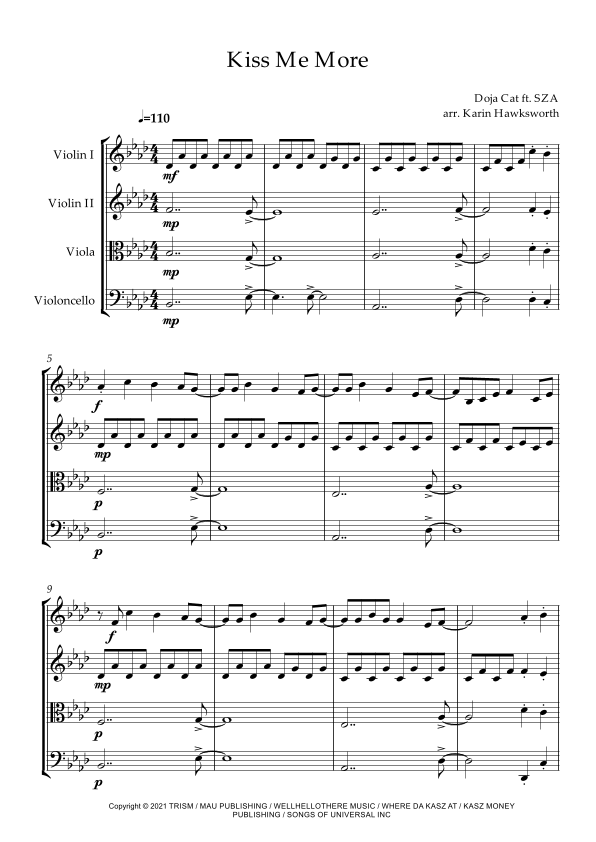 Kiss Me More

Doja Cat ft. SZA
arr. Karin Hawksworth

♩=110

Violin I

Violin II

Viola

Violoncello

mf

mp

mp

mp

5

f

mp

p

p

9

f

mp

p

p

Copyright © 2021 TRISM / MAU PUBLISHING / WELLHELLOTHERE MUSIC / WHERE DA KASZ AT / KASZ MONEY PUBLISHING / SONGS OF UNIVERSAL INC